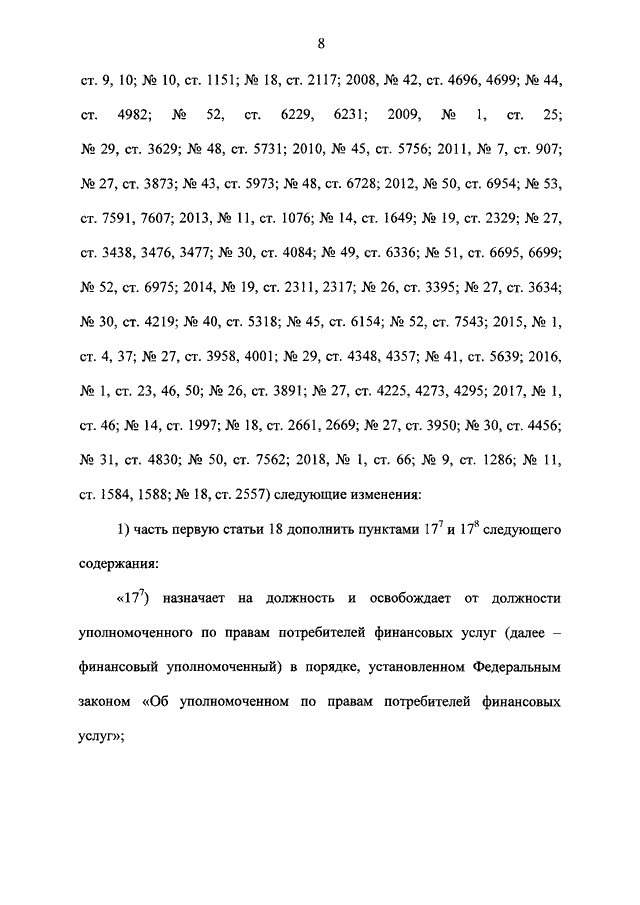 8

ст. 9, 10; № 10, ст. 1151; № 18, ст. 2117; 2008, № 42, ст. 4696, 4699; № 44, ст. 4982; № 52, ст. 6229, 6231; 2009, № 1, ст. 25; № 29, ст. 3629; № 48, ст. 5731; 2010, № 45, ст. 5756; 2011, № 7, ст. 907; № 27, ст. 3873; № 43, ст. 5973; № 48, ст. 6728; 2012, № 50, ст. 6954; № 53, ст. 7591, 7607; 2013, № 11, ст. 1076; № 14, ст. 1649; № 19, ст. 2329; № 27, ст. 3438, 3476, 3477; № 30, ст. 4084; № 49, ст. 6336; № 51, ст. 6695, 6699; № 52, ст. 6975; 2014, № 19, ст. 2311, 2317; № 26, ст. 3395; № 27, ст. 3634; № 30, ст. 4219; № 40, ст. 5318; № 45, ст. 6154; № 52, ст. 7543; 2015, № 1, ст. 4, 37; № 27, ст. 3958, 4001; № 29, ст. 4348, 4357; № 41, ст. 5639; 2016, № 1, ст. 23, 46, 50; № 26, ст. 3891; № 27, ст. 4225, 4273, 4295; 2017, № 1, ст. 46; № 14, ст. 1997; № 18, ст. 2661, 2669; № 27, ст. 3950; № 30, ст. 4456; № 31, ст. 4830; № 50, ст. 7562; 2018, № 1, ст. 66; № 9, ст. 1286; № 11, ст. 1584, 1588; № 18, ст. 2557) следующие изменения:

1) часть первую статьи 18 дополнить пунктами $17^7$ и $17^8$ следующего содержания:

«$17^7$) назначает на должность и освобождает от должности уполномоченного по правам потребителей финансовых услуг (далее – финансовый уполномоченный) в порядке, установленном Федеральным законом «Об уполномоченном по правам потребителей финансовых услуг»;